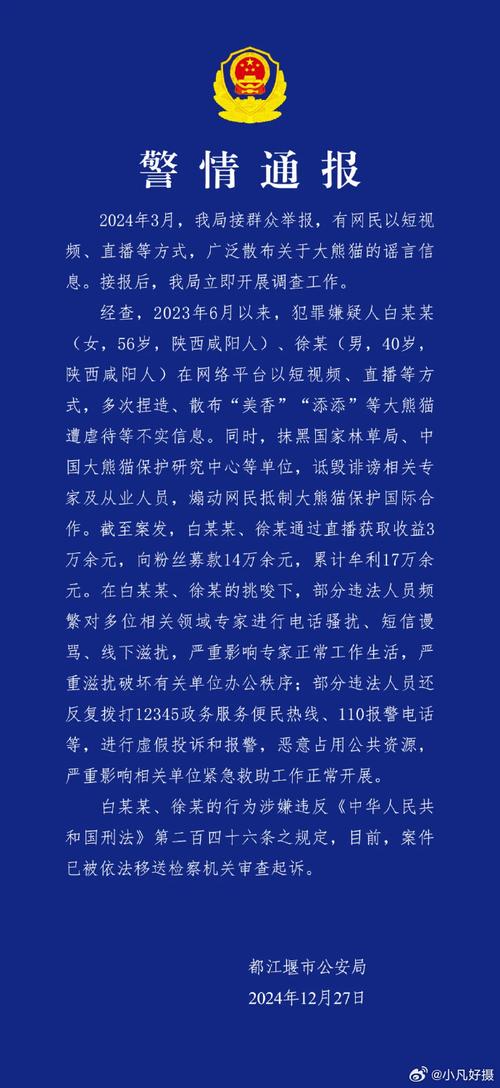 警情通报

2024年3月，我局接群众举报，有网民以短视频、直播等方式，广泛散布关于大熊猫的谣言信息。接报后，我局立即开展调查工作。

经查，2023年6月以来，犯罪嫌疑人白某某（女，56岁，陕西咸阳人）、徐某（男，40岁，陕西咸阳人）在网络平台以短视频、直播等方式，多次捏造、散布“美香”“添添”等大熊猫遭虐待等不实信息。同时，抹黑国家林草局、中国大熊猫保护研究中心等单位，诋毁诽谤相关专家及从业人员，煽动网民抵制大熊猫保护国际合作。截至案发，白某某、徐某通过直播获取收益3万余元，向粉丝募款14万余元，累计牟利17万余元。在白某某、徐某的挑唆下，部分违法人员频繁对多位相关领域专家进行电话骚扰、短信谩骂、线下滋扰，严重影响专家正常工作生活，严重滋扰破坏有关单位办公秩序；部分违法人员还反复拨打12345政务服务便民热线、110报警电话等，进行虚假投诉和报警，恶意占用公共资源，严重影响相关单位紧急救助工作正常开展。

白某某、徐某的行为涉嫌违反《中华人民共和国刑法》第二百四十六条之规定，目前，案件已被依法移送检察机关审查起诉。

都江堰市公安局
2024年12月27日

@小凡好摄